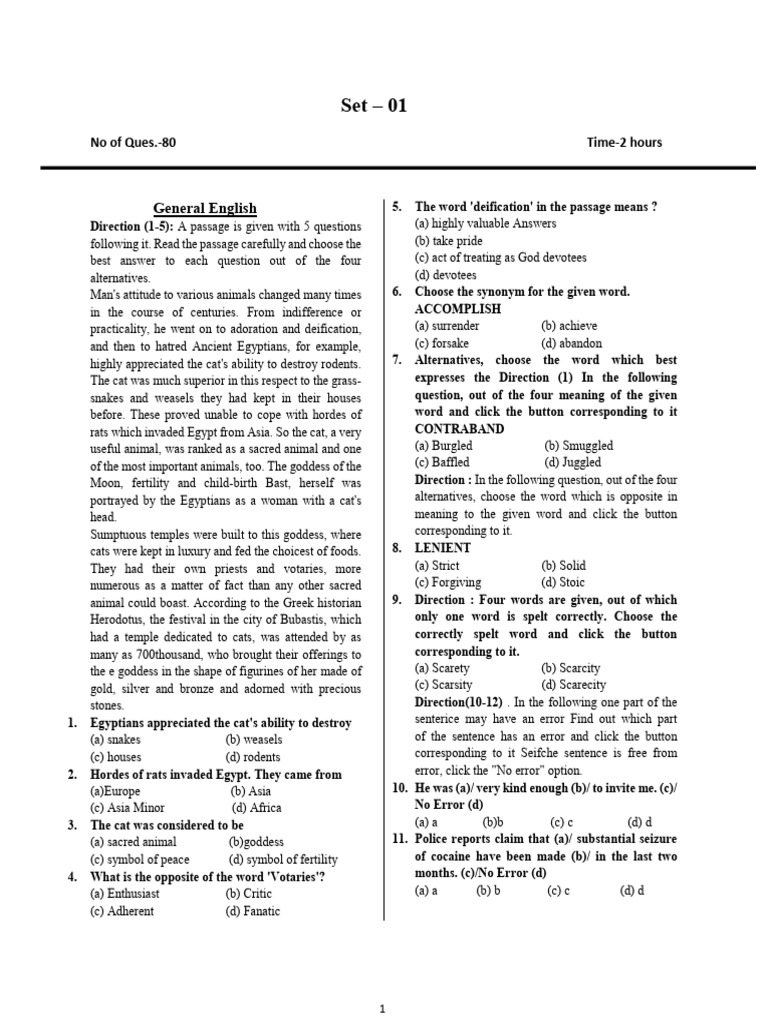 Set – 01

No of Ques.-80

Time-2 hours

General English

Direction (1-5): A passage is given with 5 questions following it. Read the passage carefully and choose the best answer to each question out of the four alternatives.

Man's attitude to various animals changed many times in the course of centuries. From indifference or practicality, he went on to adoration and deification, and then to hatred Ancient Egyptians, for example, highly appreciated the cat's ability to destroy rodents. The cat was much superior in this respect to the grass-snakes and weasels they had kept in their houses before. These proved unable to cope with hordes of rats which invaded Egypt from Asia. So the cat, a very useful animal, was ranked as a sacred animal and one of the most important animals, too. The goddess of the Moon, fertility and child-birth Bast, herself was portrayed by the Egyptians as a woman with a cat's head.

Sumptuous temples were built to this goddess, where cats were kept in luxury and fed the choicest of foods. They had their own priests and votaries, more numerous as a matter of fact than any other sacred animal could boast. According to the Greek historian Herodotus, the festival in the city of Bubastis, which had a temple dedicated to cats, was attended by as many as 700thousand, who brought their offerings to the e goddess in the shape of figurines of her made of gold, silver and bronze and adorned with precious stones.

1. Egyptians appreciated the cat's ability to destroy
(a) snakes (b) weasels
(c) houses (d) rodents

2. Hordes of rats invaded Egypt. They came from
(a)Europe (b) Asia
(c) Asia Minor (d) Africa

3. The cat was considered to be
(a) sacred animal (b)goddess
(c) symbol of peace (d) symbol of fertility

4. What is the opposite of the word 'Votaries'?
(a) Enthusiast (b) Critic
(c) Adherent (d) Fanatic

5. The word 'deification' in the passage means ?
(a) highly valuable Answers
(b) take pride
(c) act of treating as God devotees
(d) devotees

6. Choose the synonym for the given word.
ACCOMPLISH
(a) surrender (b) achieve
(c) forsake (d) abandon

7. Alternatives, choose the word which best expresses the Direction (1) In the following question, out of the four meaning of the given word and click the button corresponding to it
CONTRABAND
(a) Burgled (b) Smuggled
(c) Baffled (d) Juggled

Direction : In the following question, out of the four alternatives, choose the word which is opposite in meaning to the given word and click the button corresponding to it.

8. LENIENT
(a) Strict (b) Solid
(c) Forgiving (d) Stoic

9. Direction : Four words are given, out of which only one word is spelt correctly. Choose the correctly spelt word and click the button corresponding to it.
(a) Scarety (b) Scarcity
(c) Scarsity (d) Scarecity

Direction(10-12) . In the following one part of the senterice may have an error Find out which part of the sentence has an error and click the button corresponding to it Seifche sentence is free from error, click the "No error" option.

10. He was (a)/ very kind enough (b)/ to invite me. (c)/ No Error (d)
(a) a (b)b (c) c (d) d

11. Police reports claim that (a)/ substantial seizure of cocaine have been made (b)/ in the last two months. (c)/No Error (d)
(a) a (b) b (c) c (d) d

1